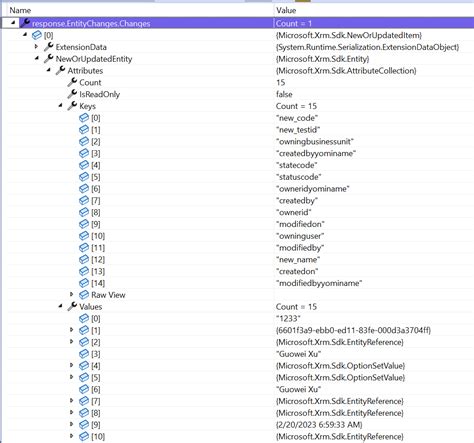 | Name | Value |
|---|---|
| response.EntityChanges.Changes | Count = 1 |
| [0] | {Microsoft.Xrm.Sdk.NewOrUpdatedItem} |
| ExtensionData | {System.Runtime.Serialization.ExtensionDataObject} |
| NewOrUpdatedEntity | {Microsoft.Xrm.Sdk.Entity} |
| Attributes | {Microsoft.Xrm.Sdk.AttributeCollection} |
| Count | 15 |
| IsReadOnly | false |
| Keys | Count = 15 |
| [0] | "new_code" |
| [1] | "new_testid" |
| [2] | "owningbusinessunit" |
| [3] | "createdbyyominame" |
| [4] | "statecode" |
| [5] | "statuscode" |
| [6] | "owneridyominame" |
| [7] | "createdby" |
| [8] | "ownerid" |
| [9] | "modifiedon" |
| [10] | "owninguser" |
| [11] | "modifiedby" |
| [12] | "new_name" |
| [13] | "createdon" |
| [14] | "modifiedbyyominame" |
| Raw View | |
| Values | Count = 15 |
| [0] | "1233" |
| [1] | {6601f3a9-ebb0-ed11-83fe-000d3a3704ff} |
| [2] | {Microsoft.Xrm.Sdk.EntityReference} |
| [3] | "Guowei Xu" |
| [4] | {Microsoft.Xrm.Sdk.OptionSetValue} |
| [5] | {Microsoft.Xrm.Sdk.OptionSetValue} |
| [6] | "Guowei Xu" |
| [7] | {Microsoft.Xrm.Sdk.EntityReference} |
| [8] | {Microsoft.Xrm.Sdk.EntityReference} |
| [9] | {2/20/2023 6:59:33 AM} |
| [10] | {Microsoft.Xrm.Sdk.EntityReference} |